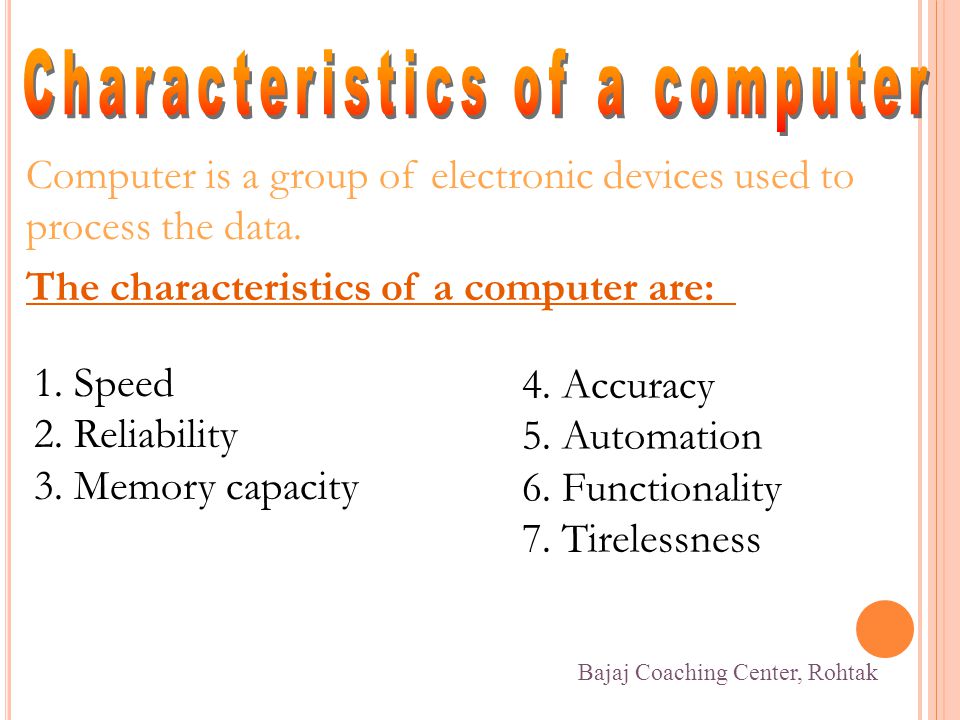 Characteristics of a computer

Computer is a group of electronic devices used to process the data.

The characteristics of a computer are:

1. Speed
2. Reliability
3. Memory capacity

4. Accuracy
5. Automation
6. Functionality
7. Tirelessness

Bajaj Coaching Center, Rohtak